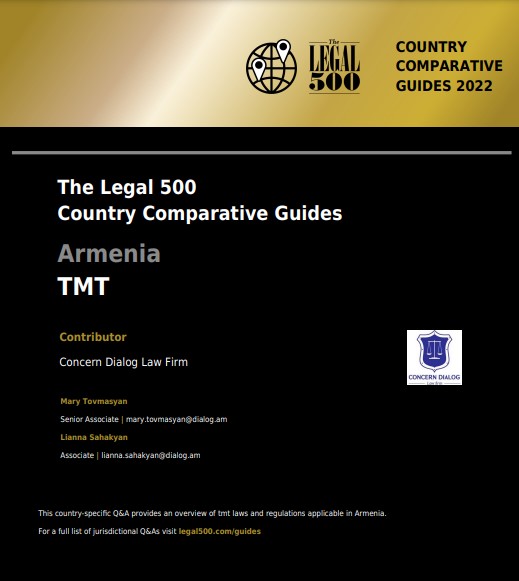 The LEGAL 500

COUNTRY COMPARATIVE GUIDES 2022

The Legal 500
Country Comparative Guides

Armenia
TMT

Contributor

Concern Dialog Law Firm

CONCERN DIALOG
Law firm

Mary Tovmasyan

Senior Associate | mary.tovmasyan@dialog.am

Lianna Sahakyan

Associate | lianna.sahakyan@dialog.am

This country-specific Q&A provides an overview of tmt laws and regulations applicable in Armenia.

For a full list of jurisdictional Q&As visit legal500.com/guides